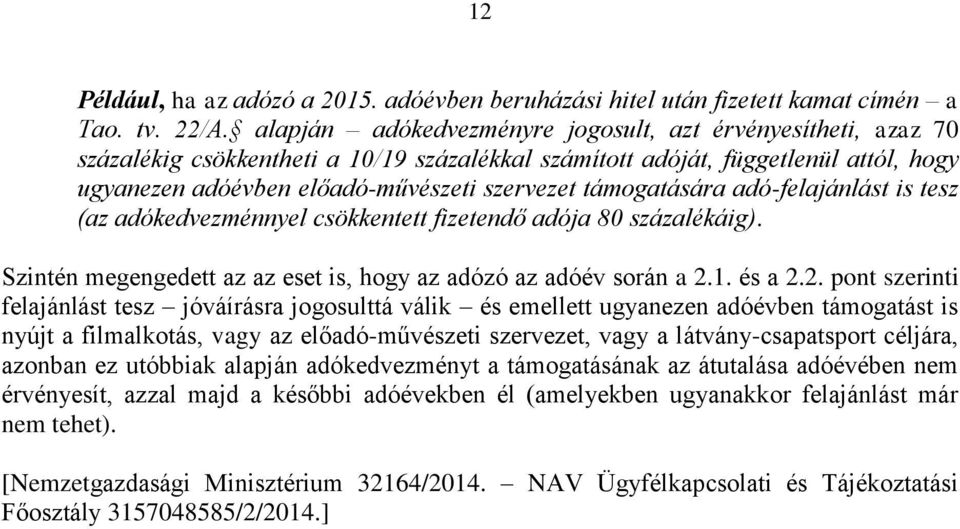 12

Például, ha az adózó a 2015. adóévben beruházási hitel után fizetett kamat címén – a Tao. tv. 22/A.§ alapján – adókedvezményre jogosult, azt érvényesítheti, azaz 70 százalékig csökkentheti a 10/19 százalékkal számított adóját, függetlenül attól, hogy ugyanezen adóévben előadó-művészeti szervezet támogatására adó-felajánlást is tesz (az adókedvezménnyel csökkentett fizetendő adója 80 százalékáig).

Szintén megengedett az az eset is, hogy az adózó az adóév során a 2.1. és a 2.2. pont szerinti felajánlást tesz – jóváírásra jogosulttá válik – és emellett ugyanezen adóévben támogatást is nyújt a filmalkotás, vagy az előadó-művészeti szervezet, vagy a látvány-csapatsport céljára, azonban ez utóbbiak alapján adókedvezményt a támogatásának az átutalása adóévében nem érvényesít, azzal majd a későbbi adóévekben él (amelyekben ugyanakkor felajánlást már nem tehet).

[Nemzetgazdasági Minisztérium 32164/2014. – NAV Ügyfélkapcsolati és Tájékoztatási Főosztály 3157048585/2/2014.]